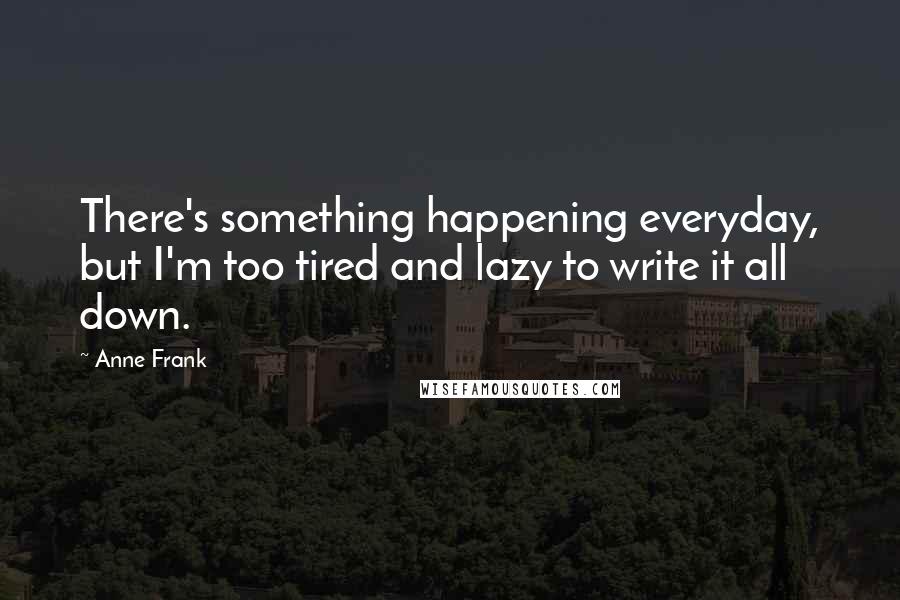 There's something happening everyday, but I'm too tired and lazy to write it all down.

~ Anne Frank

WISEFAMOUSQUOTES.COM